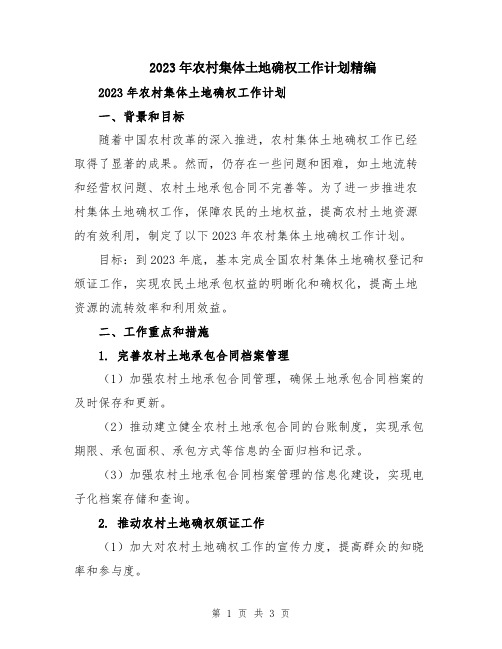 2023年农村集体土地确权工作计划精编

2023年农村集体土地确权工作计划

一、背景和目标

随着中国农村改革的深入推进，农村集体土地确权工作已经取得了显著的成果。然而，仍存在一些问题和困难，如土地流转和经营权问题、农村土地承包合同不完善等。为了进一步推进农村集体土地确权工作，保障农民的土地权益，提高农村土地资源的有效利用，制定了以下2023年农村集体土地确权工作计划。

目标：到2023年底，基本完成全国农村集体土地确权登记和颁证工作，实现农民土地承包权益的明晰化和确权化，提高土地资源的流转效率和利用效益。

二、工作重点和措施

1. 完善农村土地承包合同档案管理

（1）加强农村土地承包合同管理，确保土地承包合同档案的及时保存和更新。

（2）推动建立健全农村土地承包合同的台账制度，实现承包期限、承包面积、承包方式等信息的全面归档和记录。

（3）加强农村土地承包合同档案管理的信息化建设，实现电子化档案存储和查询。

2. 推动农村土地确权颁证工作

（1）加大对农村土地确权工作的宣传力度，提高群众的知晓率和参与度。

第 1 页 共 3 页